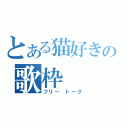 とある猫好きの
歌枠
フリー トーク